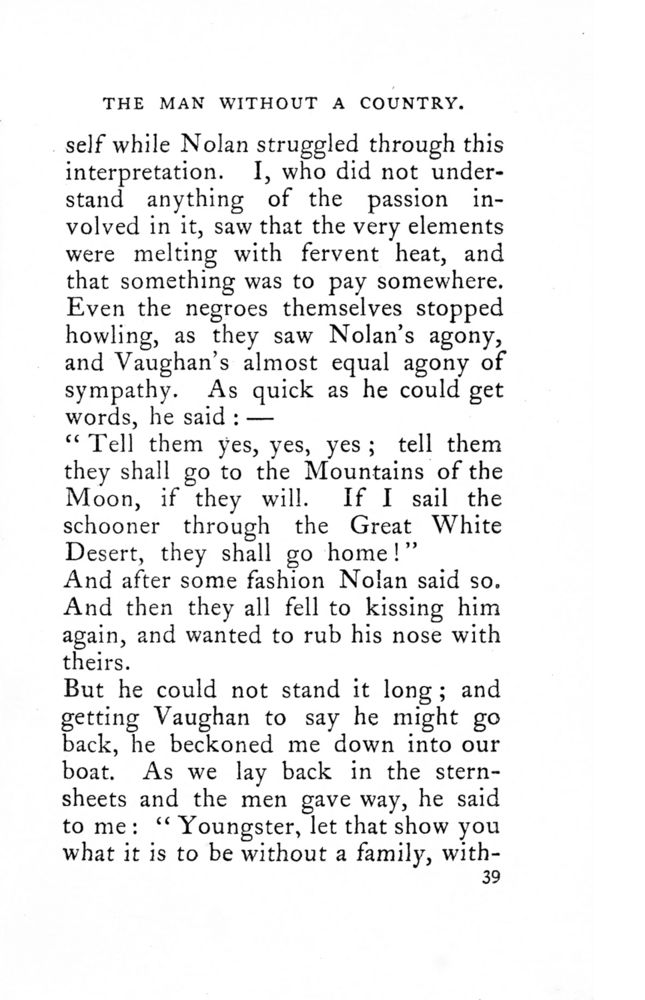 THE MAN WITHOUT A COUNTRY.

self while Nolan struggled through this interpretation. I, who did not understand anything of the passion involved in it, saw that the very elements were melting with fervent heat, and that something was to pay somewhere. Even the negroes themselves stopped howling, as they saw Nolan's agony, and Vaughan's almost equal agony of sympathy. As quick as he could get words, he said : —

" Tell them yes, yes, yes ; tell them they shall go to the Mountains of the Moon, if they will. If I sail the schooner through the Great White Desert, they shall go home ! "

And after some fashion Nolan said so. And then they all fell to kissing him again, and wanted to rub his nose with theirs.

But he could not stand it long ; and getting Vaughan to say he might go back, he beckoned me down into our boat. As we lay back in the sternsheets and the men gave way, he said to me : " Youngster, let that show you what it is to be without a family, with-

39